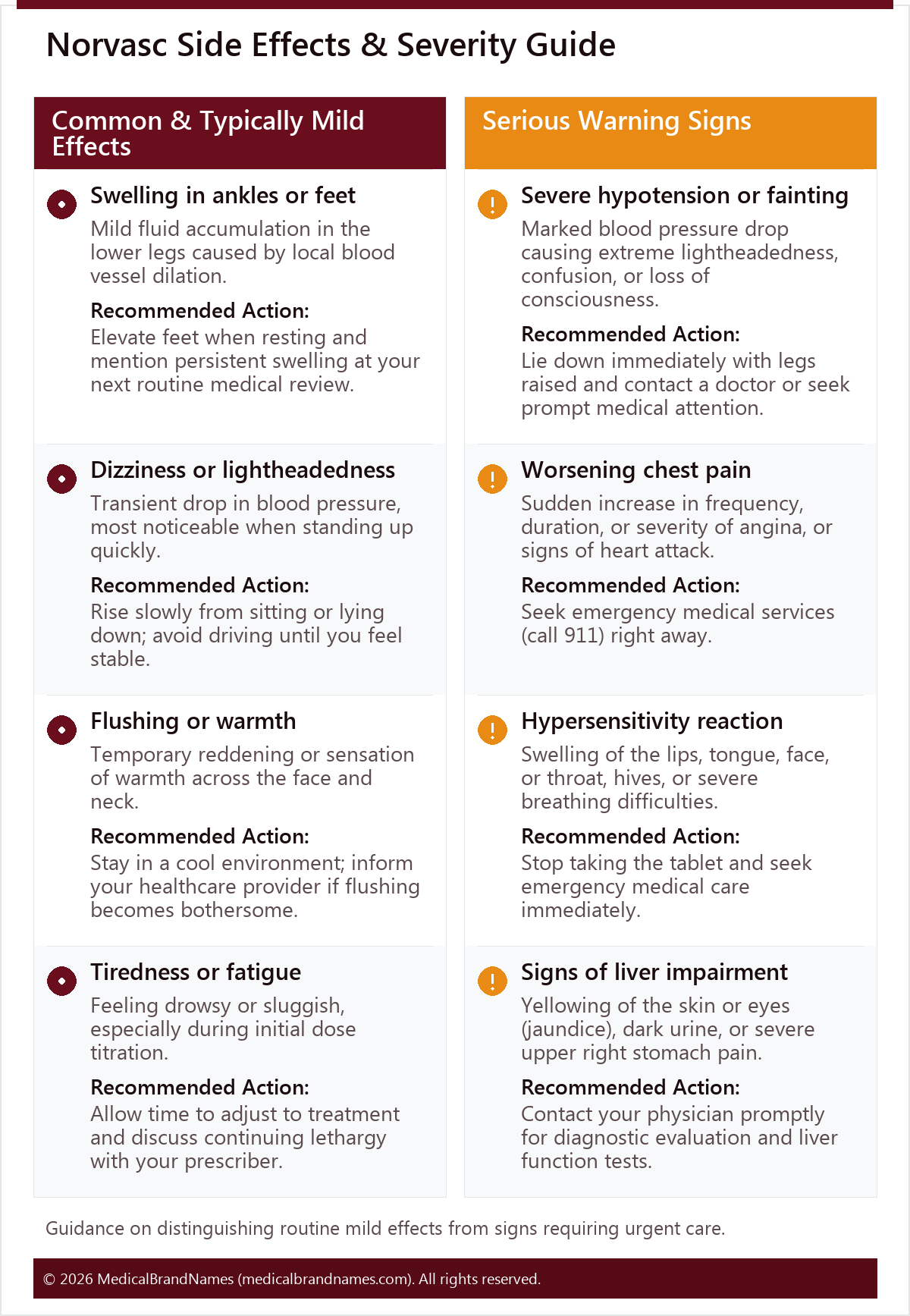 Norvasc Side Effects & Severity Guide

Common & Typically Mild Effects

Swelling in ankles or feet

Mild fluid accumulation in the lower legs caused by local blood vessel dilation.

Recommended Action:
Elevate feet when resting and mention persistent swelling at your next routine medical review.

Dizziness or lightheadedness

Transient drop in blood pressure, most noticeable when standing up quickly.

Recommended Action:
Rise slowly from sitting or lying down; avoid driving until you feel stable.

Flushing or warmth

Temporary reddening or sensation of warmth across the face and neck.

Recommended Action:
Stay in a cool environment; inform your healthcare provider if flushing becomes bothersome.

Tiredness or fatigue

Feeling drowsy or sluggish, especially during initial dose titration.

Recommended Action:
Allow time to adjust to treatment and discuss continuing lethargy with your prescriber.

Serious Warning Signs

Severe hypotension or fainting

Marked blood pressure drop causing extreme lightheadedness, confusion, or loss of consciousness.

Recommended Action:
Lie down immediately with legs raised and contact a doctor or seek prompt medical attention.

Worsening chest pain

Sudden increase in frequency, duration, or severity of angina, or signs of heart attack.

Recommended Action:
Seek emergency medical services (call 911) right away.

Hypersensitivity reaction

Swelling of the lips, tongue, face, or throat, hives, or severe breathing difficulties.

Recommended Action:
Stop taking the tablet and seek emergency medical care immediately.

Signs of liver impairment

Yellowing of the skin or eyes (jaundice), dark urine, or severe upper right stomach pain.

Recommended Action:
Contact your physician promptly for diagnostic evaluation and liver function tests.

Guidance on distinguishing routine mild effects from signs requiring urgent care.

© 2026 MedicalBrandNames (medicalbrandnames.com). All rights reserved.